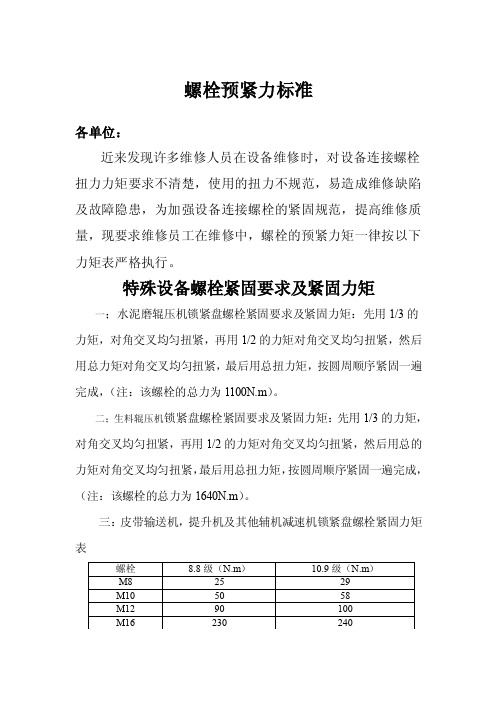 螺栓预紧力标准

各单位：

近来发现许多维修人员在设备维修时，对设备连接螺栓扭力力矩要求不清楚，使用的扭力不规范，易造成维修缺陷及故障隐患，为加强设备连接螺栓的紧固规范，提高维修质量，现要求维修员工在维修中，螺栓的预紧力矩一律按以下力矩表严格执行。

特殊设备螺栓紧固要求及紧固力矩

一：水泥磨辊压机锁紧盘螺栓紧固要求及紧固力矩：先用 1/3 的力矩，对角交叉均匀扭紧，再用 1/2 的力矩对角交叉均匀扭紧，然后用总力矩对角交叉均匀扭紧，最后用总扭力矩，按圆周顺序紧固一遍完成，（注：该螺栓的总力为 1100N.m）。

二：生料辊压机锁紧盘螺栓紧固要求及紧固力矩：先用 1/3 的力矩，对角交叉均匀扭紧，再用 1/2 的力矩对角交叉均匀扭紧，然后用总的力矩对角交叉均匀扭紧，最后用总扭力矩，按圆周顺序紧固一遍完成，（注：该螺栓的总力为 1640N.m）。

三：皮带输送机，提升机及其他辅机减速机锁紧盘螺栓紧固力矩表

| 螺栓 | 8.8 级（N.m） | 10.9 级（N.m） |
|---|---|---|
| M8 | 25 | 29 |
| M10 | 50 | 58 |
| M12 | 90 | 100 |
| M16 | 230 | 240 |